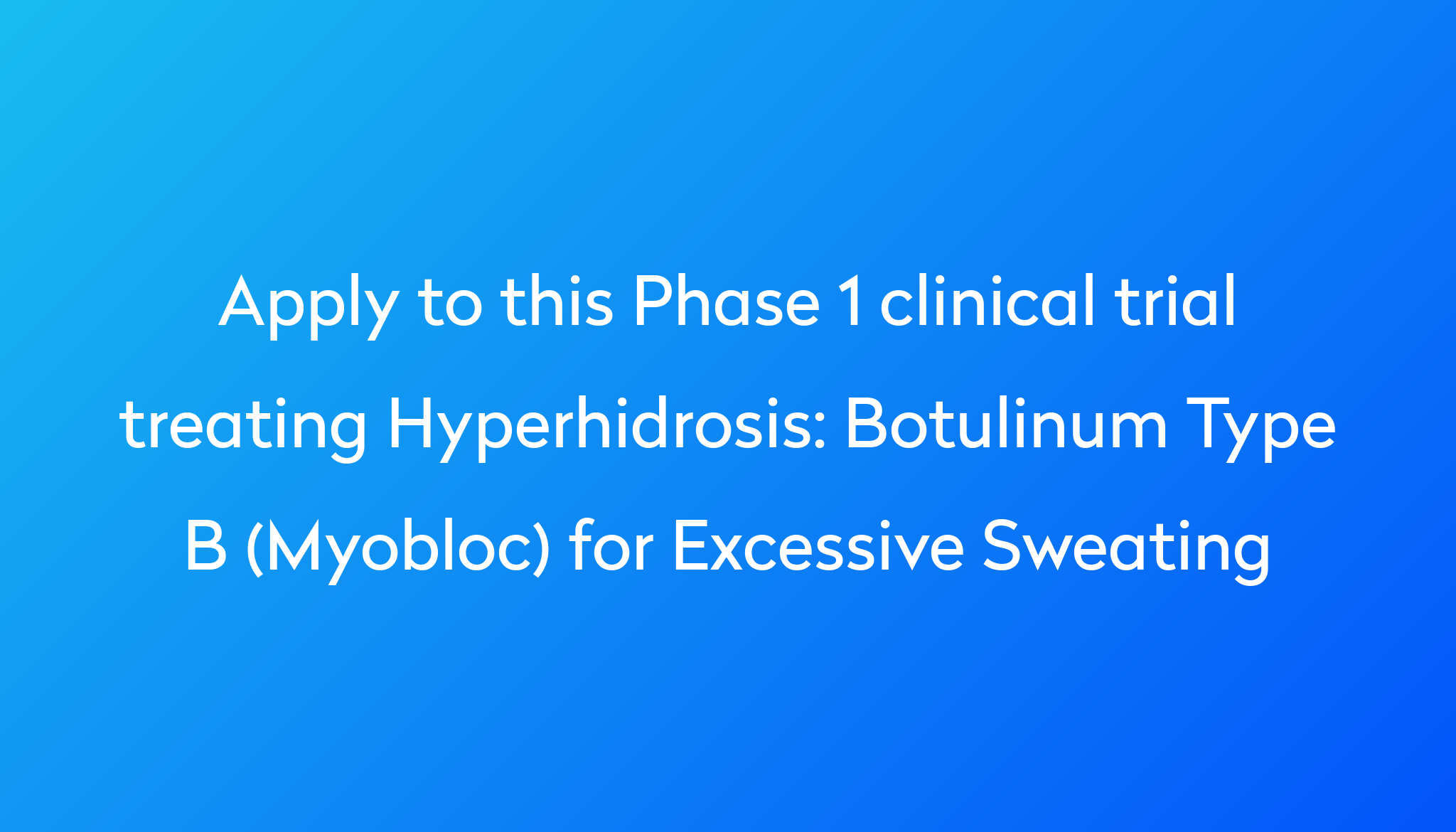 Apply to this Phase 1 clinical trial treating Hyperhidrosis: Botulinum Type B (Myobloc) for Excessive Sweating